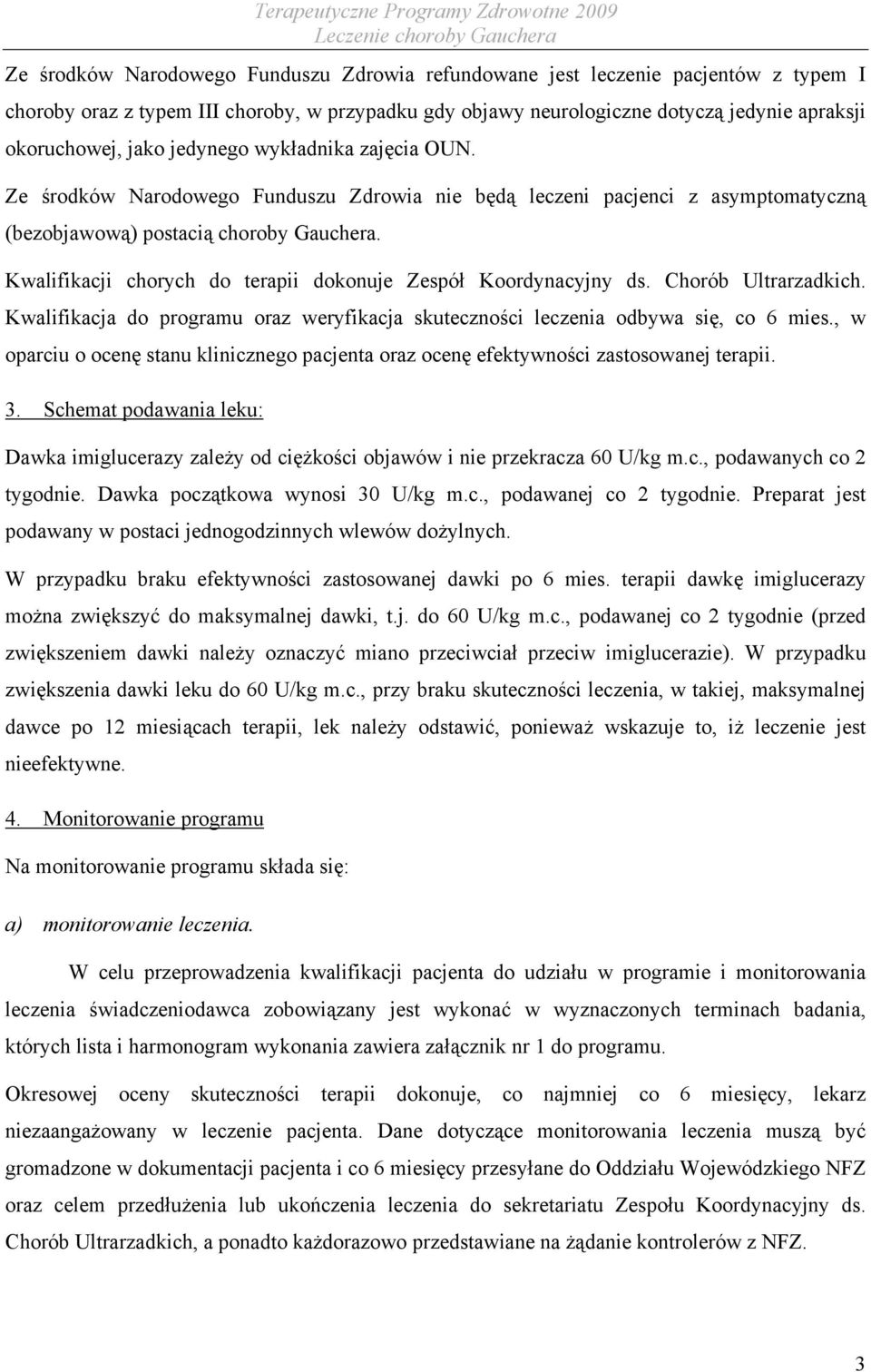 Terapeutyczne Programy Zdrowotne 2009
Leczenie choroby Gauchera

Ze środków Narodowego Funduszu Zdrowia refundowane jest leczenie pacjentów z typem I choroby oraz z typem III choroby, w przypadku gdy objawy neurologiczne dotyczą jedynie apraksji okoruchowej, jako jedynego wykładnika zajęcia OUN.

Ze środków Narodowego Funduszu Zdrowia nie będą leczeni pacjenci z asymptomatyczną (bezobjawową) postacią choroby Gauchera.

Kwalifikacji chorych do terapii dokonuje Zespół Koordynacyjny ds. Chorób Ultrarzadkich. Kwalifikacja do programu oraz weryfikacja skuteczności leczenia odbywa się, co 6 mies., w oparciu o ocenę stanu klinicznego pacjenta oraz ocenę efektywności zastosowanej terapii.

3. Schemat podawania leku:

Dawka imiglucerazy zależy od ciężkości objawów i nie przekracza 60 U/kg m.c., podawanych co 2 tygodnie. Dawka początkowa wynosi 30 U/kg m.c., podawanej co 2 tygodnie. Preparat jest podawany w postaci jednogodzinnych wlewów dożylnych.

W przypadku braku efektywności zastosowanej dawki po 6 mies. terapii dawkę imiglucerazy można zwiększyć do maksymalnej dawki, t.j. do 60 U/kg m.c., podawanej co 2 tygodnie (przed zwiększeniem dawki należy oznaczyć miano przeciwciał przeciw imiglucerazie). W przypadku zwiększenia dawki leku do 60 U/kg m.c., przy braku skuteczności leczenia, w takiej, maksymalnej dawce po 12 miesiącach terapii, lek należy odstawić, ponieważ wskazuje to, iż leczenie jest nieefektywne.

4. Monitorowanie programu

Na monitorowanie programu składa się:

a) monitorowanie leczenia.

W celu przeprowadzenia kwalifikacji pacjenta do udziału w programie i monitorowania leczenia świadczeniodawca zobowiązany jest wykonać w wyznaczonych terminach badania, których lista i harmonogram wykonania zawiera załącznik nr 1 do programu.

Okresowej oceny skuteczności terapii dokonuje, co najmniej co 6 miesięcy, lekarz niezaangażowany w leczenie pacjenta. Dane dotyczące monitorowania leczenia muszą być gromadzone w dokumentacji pacjenta i co 6 miesięcy przesyłane do Oddziału Wojewódzkiego NFZ oraz celem przedłużenia lub ukończenia leczenia do sekretariatu Zespołu Koordynacyjny ds. Chorób Ultrarzadkich, a ponadto każdorazowo przedstawiane na żądanie kontrolerów z NFZ.

3